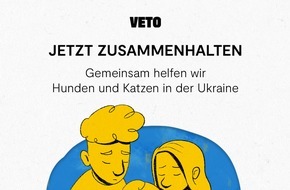 VETO

JETZT ZUSAMMENHALTEN

Gemeinsam helfen wir Hunden und Katzen in der Ukraine